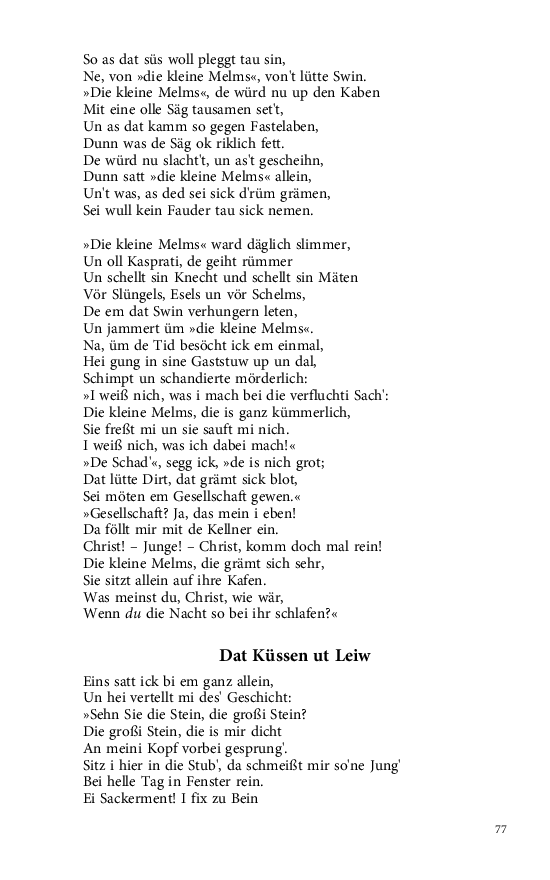 So as dat süs woll pleggt tau sin,
Ne, von »die kleine Melms«, von't lütte Swin.
»Die kleine Melms«, de würd nu up den Kaben
Mit eine olle Säg tausamen set't,
Un as dat kamm so gegen Fastelaben,
Dunn was de Säg ok riklich fett.
De würd nu slacht't, un as't gescheihn,
Dunn satt »die kleine Melms« allein,
Un't was, as ded sei sick d'rüm grämen,
Sei wull kein Fauder tau sick nemen.

»Die kleine Melms« ward däglich slimmer,
Un oll Kasprati, de geiht rümmer
Un schellt sin Knecht und schellt sin Mäten
Vör Slüngels, Esels un vör Schelms,
De em dat Swin verhungern leten,
Un jammert üm »die kleine Melms«.
Na, üm de Tid besöcht ick em einmal,
Hei gung in sine Gaststuw up un dal,
Schimpt un schandierte mörderlich:
»I weiß nich, was i mach bei die verfluchti Sach':
Die kleine Melms, die is ganz kümmerlich,
Sie freßt mi un sie sauft mi nich.
I weiß nich, was ich dabei mach!«
»De Schad'«, segg ick, »de is nich grot;
Dat lütte Dirt, dat grämt sick blot,
Sei möten em Gesellschaft gewen.«
»Gesellschaft? Ja, das mein i eben!
Da föllt mir mit de Kellner ein.
Christ! – Junge! – Christ, komm doch mal rein!
Die kleine Melms, die grämt sich sehr,
Sie sitzt allein auf ihre Kafen.
Was meinst du, Christ, wie wär,
Wenn du die Nacht so bei ihr schlafen?«

Dat Küssen ut Leiw

Eins satt ick bi em ganz allein,
Un hei vertellt mi des' Geschicht:
»Sehn Sie die Stein, die großi Stein?
Die großi Stein, die is mir dicht
An meini Kopf vorbei gesprung'.
Sitz i hier in die Stub', da schmeißt mir so'ne Jung'
Bei helle Tag in Fenster rein.
Ei Sackerment! I fix zu Bein

77